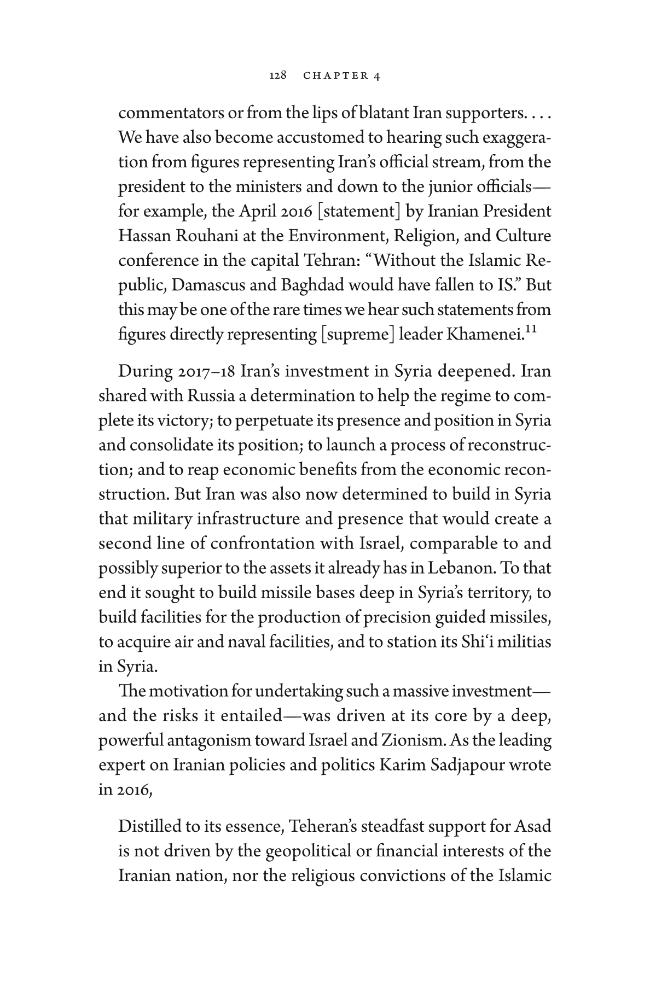 128 CHAPTER 4

commentators or from the lips of blatant Iran supporters. . . . We have also become accustomed to hearing such exaggeration from figures representing Iran's official stream, from the president to the ministers and down to the junior officials—for example, the April 2016 [statement] by Iranian President Hassan Rouhani at the Environment, Religion, and Culture conference in the capital Tehran: "Without the Islamic Republic, Damascus and Baghdad would have fallen to IS." But this may be one of the rare times we hear such statements from figures directly representing [supreme] leader Khamenei.$^{11}$

During 2017–18 Iran's investment in Syria deepened. Iran shared with Russia a determination to help the regime to complete its victory; to perpetuate its presence and position in Syria and consolidate its position; to launch a process of reconstruction; and to reap economic benefits from the economic reconstruction. But Iran was also now determined to build in Syria that military infrastructure and presence that would create a second line of confrontation with Israel, comparable to and possibly superior to the assets it already has in Lebanon. To that end it sought to build missile bases deep in Syria's territory, to build facilities for the production of precision guided missiles, to acquire air and naval facilities, and to station its Shi'i militias in Syria.

The motivation for undertaking such a massive investment—and the risks it entailed—was driven at its core by a deep, powerful antagonism toward Israel and Zionism. As the leading expert on Iranian policies and politics Karim Sadjapour wrote in 2016,

Distilled to its essence, Teheran's steadfast support for Asad is not driven by the geopolitical or financial interests of the Iranian nation, nor the religious convictions of the Islamic